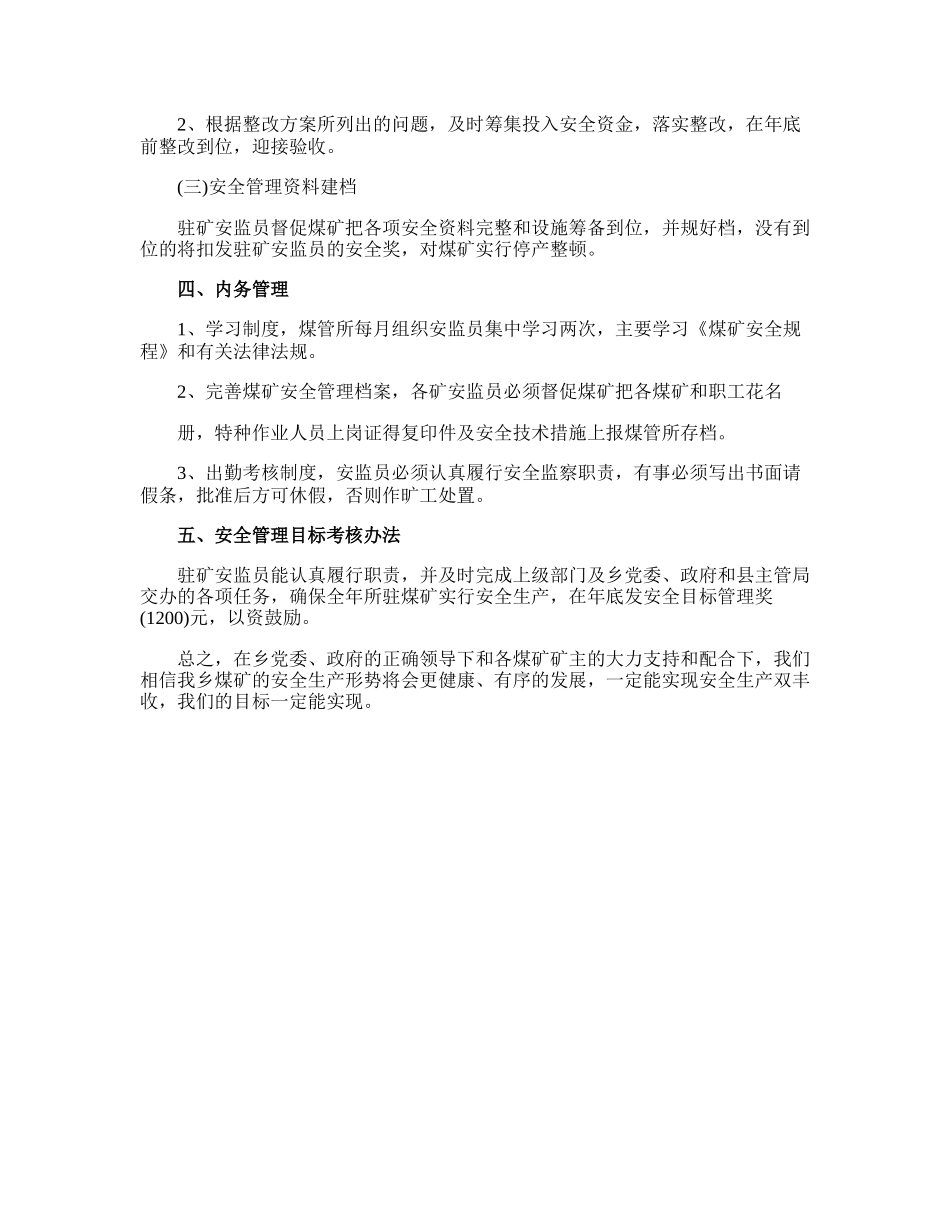 2、根据整改方案所列出的问题，及时筹集投入安全资金，落实整改，在年底前整改到位，迎接验收。

(三)安全管理资料建档

驻矿安监员督促煤矿把各项安全资料完整和设施筹备到位，并规好档，没有到位的将扣发驻矿安监员的安全奖，对煤矿实行停产整顿。

四、内务管理

1、学习制度，煤管所每月组织安监员集中学习两次，主要学习《煤矿安全规程》和有关法律法规。

2、完善煤矿安全管理档案，各矿安监员必须督促煤矿把各煤矿和职工花名

册，特种作业人员上岗证得复印件及安全技术措施上报煤管所存档。

3、出勤考核制度，安监员必须认真履行安全监察职责，有事必须写出书面请假条，批准后方可休假，否则作旷工处置。

五、安全管理目标考核办法

驻矿安监员能认真履行职责，并及时完成上级部门及乡党委、政府和县主管局交办的各项任务，确保全年所驻煤矿实行安全生产，在年底发安全目标管理奖(1200)元，以资鼓励。

总之，在乡党委、政府的正确领导下和各煤矿矿主的大力支持和配合下，我们相信我乡煤矿的安全生产形势将会更健康、有序的发展，一定能实现安全生产双丰收，我们的目标一定能实现。